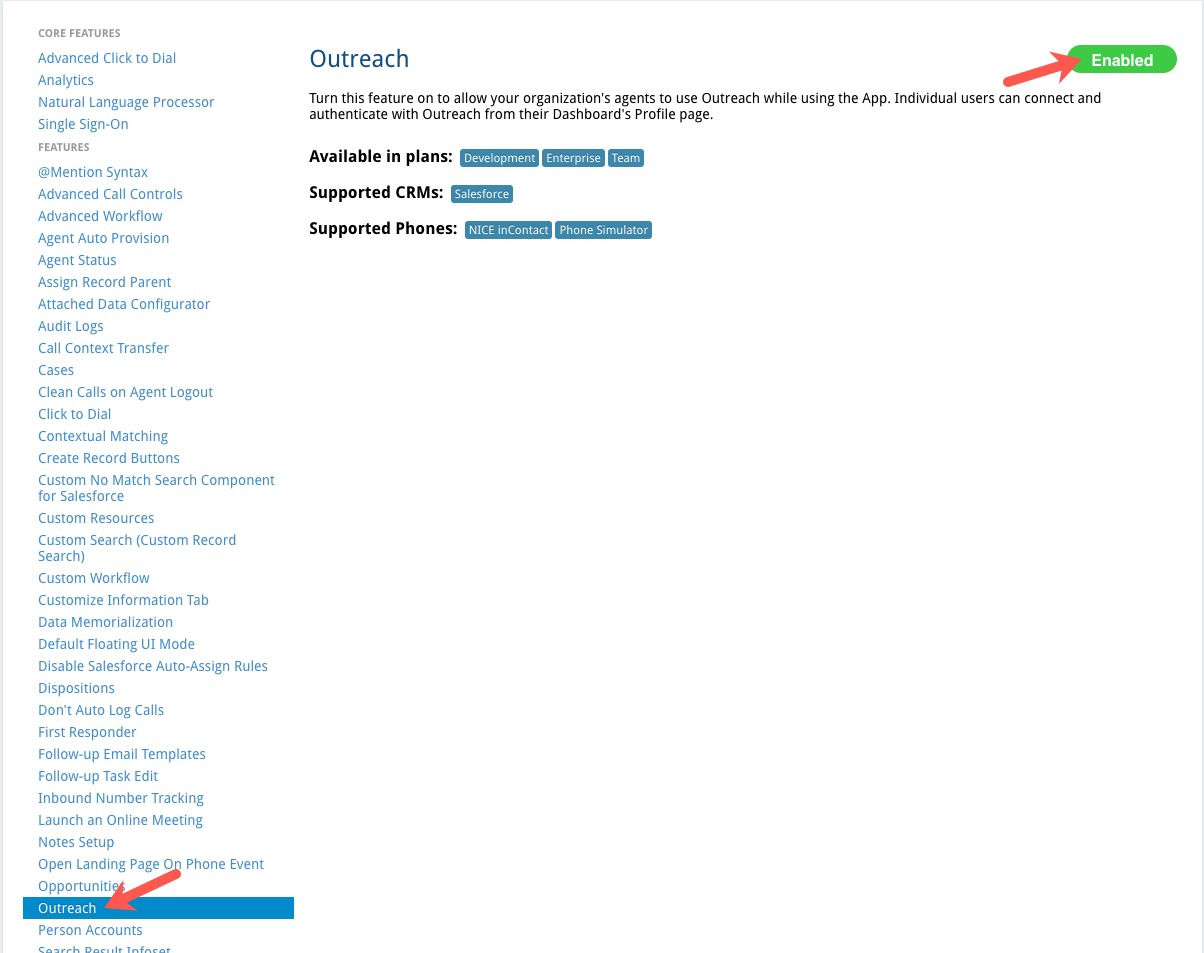 CORE FEATURES
Advanced Click to Dial
Analytics
Natural Language Processor
Single Sign-On
FEATURES
@Mention Syntax
Advanced Call Controls
Advanced Workflow
Agent Auto Provision
Agent Status
Assign Record Parent
Attached Data Configurator
Audit Logs
Call Context Transfer
Cases
Clean Calls on Agent Logout
Click to Dial
Contextual Matching
Create Record Buttons
Custom No Match Search Component for Salesforce
Custom Resources
Custom Search (Custom Record Search)
Custom Workflow
Customize Information Tab
Data Memorialization
Default Floating UI Mode
Disable Salesforce Auto-Assign Rules
Dispositions
Don't Auto Log Calls
First Responder
Follow-up Email Templates
Follow-up Task Edit
Inbound Number Tracking
Launch an Online Meeting
Notes Setup
Open Landing Page On Phone Event
Opportunities
Outreach
Person Accounts
Search Result Infoset

Outreach

Enabled

Turn this feature on to allow your organization's agents to use Outreach while using the App. Individual users can connect and authenticate with Outreach from their Dashboard's Profile page.

Available in plans: Development Enterprise Team

Supported CRMs: Salesforce

Supported Phones: NICE inContact Phone Simulator